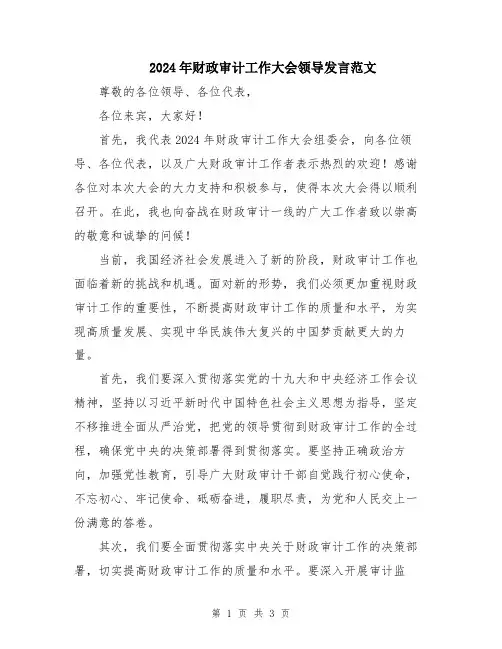 2024年财政审计工作大会领导发言范文

尊敬的各位领导、各位代表，

各位来宾，大家好！

首先，我代表2024年财政审计工作大会组委会，向各位领导、各位代表，以及广大财政审计工作者表示热烈的欢迎！感谢各位对本次大会的大力支持和积极参与，使得本次大会得以顺利召开。在此，我也向奋战在财政审计一线的广大工作者致以崇高的敬意和诚挚的问候！

当前，我国经济社会发展进入了新的阶段，财政审计工作也面临着新的挑战和机遇。面对新的形势，我们必须更加重视财政审计工作的重要性，不断提高财政审计工作的质量和水平，为实现高质量发展、实现中华民族伟大复兴的中国梦贡献更大的力量。

首先，我们要深入贯彻落实党的十九大和中央经济工作会议精神，坚持以习近平新时代中国特色社会主义思想为指导，坚定不移推进全面从严治党，把党的领导贯彻到财政审计工作的全过程，确保党中央的决策部署得到贯彻落实。要坚持正确政治方向，加强党性教育，引导广大财政审计干部自觉践行初心使命，不忘初心、牢记使命、砥砺奋进，履职尽责，为党和人民交上一份满意的答卷。

其次，我们要全面贯彻落实中央关于财政审计工作的决策部署，切实提高财政审计工作的质量和水平。要深入开展审计监

第 1 页 共 3 页